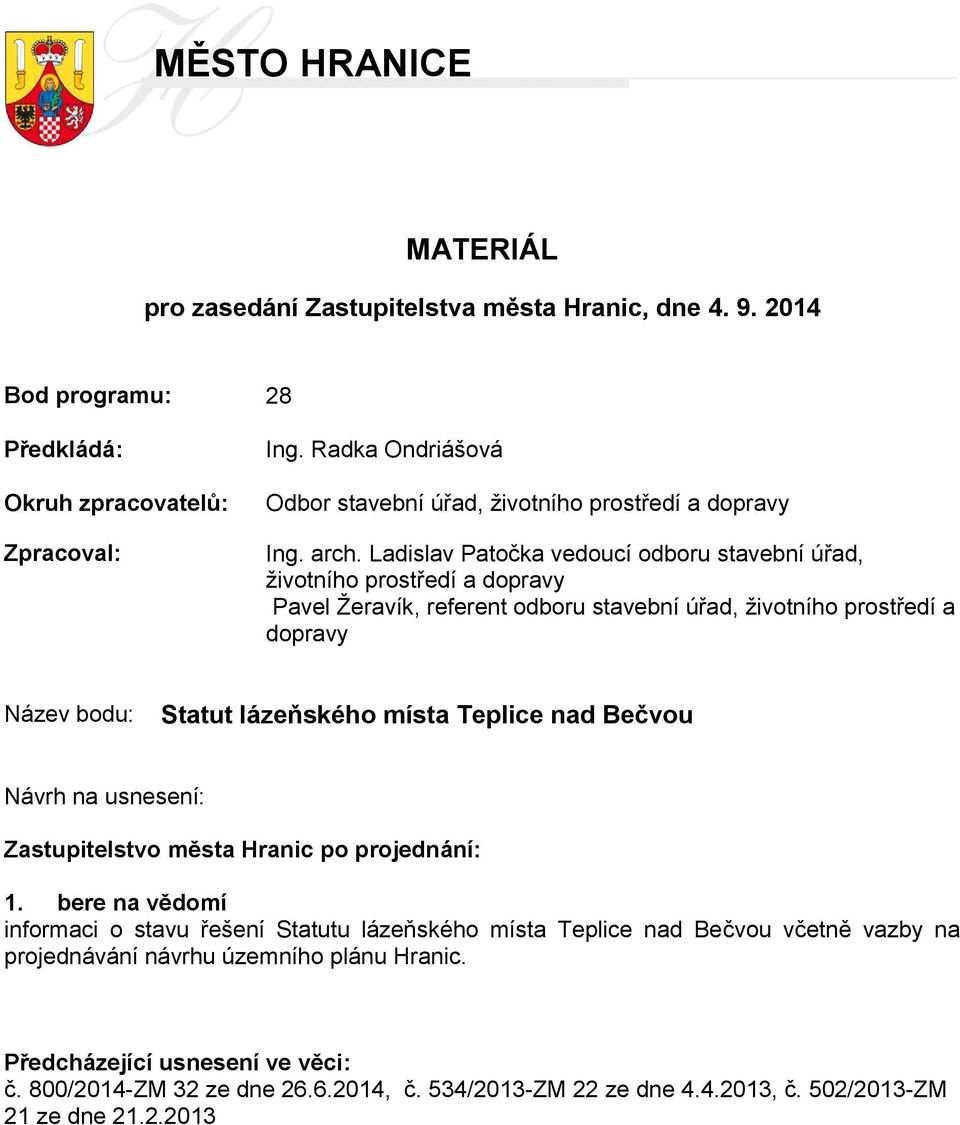 MĚSTO HRANICE

MATERIÁL

pro zasedání Zastupitelstva města Hranic, dne 4. 9. 2014

Bod programu: 28

Předkládá: Ing. Radka Ondriášová

Okruh zpracovatelů: Odbor stavební úřad, životního prostředí a dopravy

Zpracoval: Ing. arch. Ladislav Patočka vedoucí odboru stavební úřad, životního prostředí a dopravy
Pavel Žeravík, referent odboru stavební úřad, životního prostředí a dopravy

Název bodu: Statut lázeňského místa Teplice nad Bečvou

Návrh na usnesení:

Zastupitelstvo města Hranic po projednání:

1. bere na vědomí
informaci o stavu řešení Statutu lázeňského místa Teplice nad Bečvou včetně vazby na projednávání návrhu územního plánu Hranic.

Předcházející usnesení ve věci:
č. 800/2014-ZM 32 ze dne 26.6.2014, č. 534/2013-ZM 22 ze dne 4.4.2013, č. 502/2013-ZM 21 ze dne 21.2.2013